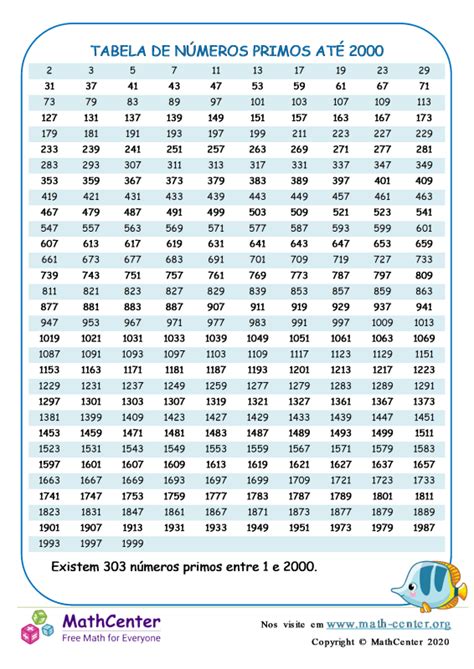 TABELA DE NÚMEROS PRIMOS ATÉ 2000

| 2 | 3 | 5 | 7 | 11 | 13 | 17 | 19 | 23 | 29 |
|---|---|---|---|---|---|---|---|---|---|
| 31 | 37 | 41 | 43 | 47 | 53 | 59 | 61 | 67 | 71 |
| 73 | 79 | 83 | 89 | 97 | 101 | 103 | 107 | 109 | 113 |
| 127 | 131 | 137 | 139 | 149 | 151 | 157 | 163 | 167 | 173 |
| 179 | 181 | 191 | 193 | 197 | 199 | 211 | 223 | 227 | 229 |
| 233 | 239 | 241 | 251 | 257 | 263 | 269 | 271 | 277 | 281 |
| 283 | 293 | 307 | 311 | 313 | 317 | 331 | 337 | 347 | 349 |
| 353 | 359 | 367 | 373 | 379 | 383 | 389 | 397 | 401 | 409 |
| 419 | 421 | 431 | 433 | 439 | 443 | 449 | 457 | 461 | 463 |
| 467 | 479 | 487 | 491 | 499 | 503 | 509 | 521 | 523 | 541 |
| 547 | 557 | 563 | 569 | 571 | 577 | 587 | 593 | 599 | 601 |
| 607 | 613 | 617 | 619 | 631 | 641 | 643 | 647 | 653 | 659 |
| 661 | 673 | 677 | 683 | 691 | 701 | 709 | 719 | 727 | 733 |
| 739 | 743 | 751 | 757 | 761 | 769 | 773 | 787 | 797 | 809 |
| 811 | 821 | 823 | 827 | 829 | 839 | 853 | 857 | 859 | 863 |
| 877 | 881 | 883 | 887 | 907 | 911 | 919 | 929 | 937 | 941 |
| 947 | 953 | 967 | 971 | 977 | 983 | 991 | 997 | 1009 | 1013 |
| 1019 | 1021 | 1031 | 1033 | 1039 | 1049 | 1051 | 1061 | 1063 | 1069 |
| 1087 | 1091 | 1093 | 1097 | 1103 | 1109 | 1117 | 1123 | 1129 | 1151 |
| 1153 | 1163 | 1171 | 1181 | 1187 | 1193 | 1201 | 1213 | 1217 | 1223 |
| 1229 | 1231 | 1237 | 1249 | 1259 | 1277 | 1279 | 1283 | 1289 | 1291 |
| 1297 | 1301 | 1303 | 1307 | 1319 | 1321 | 1327 | 1361 | 1367 | 1373 |
| 1381 | 1399 | 1409 | 1423 | 1427 | 1429 | 1433 | 1439 | 1447 | 1451 |
| 1453 | 1459 | 1471 | 1481 | 1483 | 1487 | 1489 | 1493 | 1499 | 1511 |
| 1523 | 1531 | 1543 | 1549 | 1553 | 1559 | 1567 | 1571 | 1579 | 1583 |
| 1597 | 1601 | 1607 | 1609 | 1613 | 1619 | 1621 | 1627 | 1637 | 1657 |
| 1663 | 1667 | 1669 | 1693 | 1697 | 1699 | 1709 | 1721 | 1723 | 1733 |
| 1741 | 1747 | 1753 | 1759 | 1777 | 1783 | 1787 | 1789 | 1801 | 1811 |
| 1823 | 1831 | 1847 | 1861 | 1867 | 1871 | 1873 | 1877 | 1879 | 1889 |
| 1901 | 1907 | 1913 | 1931 | 1933 | 1949 | 1951 | 1973 | 1979 | 1987 |
| 1993 | 1997 | 1999 | | | | | | | |

Existem 303 números primos entre 1 e 2000.

MathCenter
Free Math for Everyone

Nos visite em www.math-center.org
Copyright © MathCenter 2020